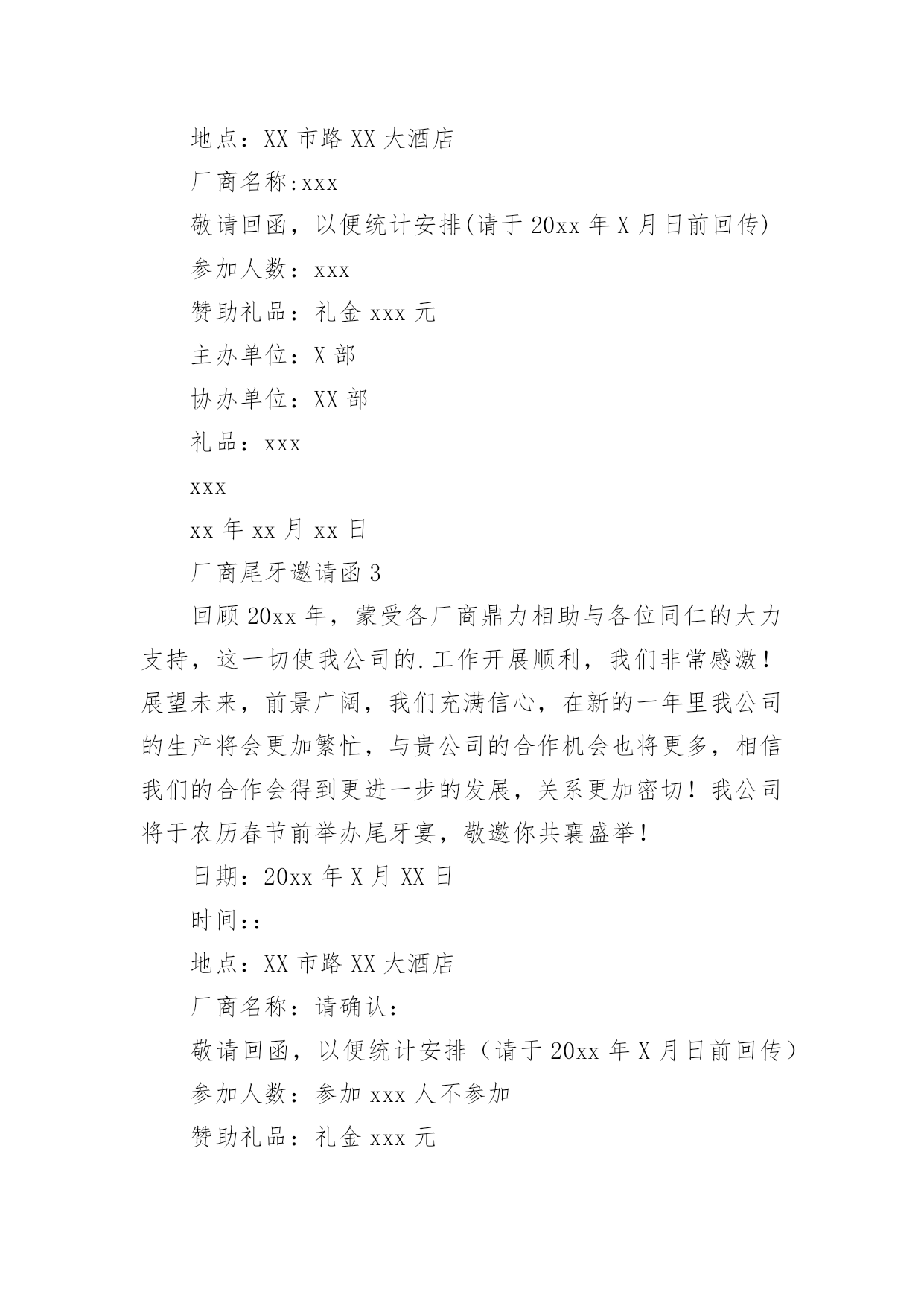 地点：XX 市路 XX 大酒店

厂商名称:xxx

敬请回函，以便统计安排(请于 20xx 年 X 月日前回传)

参加人数：xxx

赞助礼品：礼金 xxx 元

主办单位：X 部

协办单位：XX 部

礼品：xxx

xxx

xx 年 xx 月 xx 日

厂商尾牙邀请函 3

回顾 20xx 年，蒙受各厂商鼎力相助与各位同仁的大力支持，这一切使我公司的.工作开展顺利，我们非常感激！展望未来，前景广阔，我们充满信心，在新的一年里我公司的生产将会更加繁忙，与贵公司的合作机会也将更多，相信我们的合作会得到更进一步的发展，关系更加密切！我公司将于农历春节前举办尾牙宴，敬邀你共襄盛举！

日期：20xx 年 X 月 XX 日

时间：:

地点：XX 市路 XX 大酒店

厂商名称：请确认：

敬请回函，以便统计安排（请于 20xx 年 X 月日前回传）

参加人数：参加 xxx 人不参加

赞助礼品：礼金 xxx 元